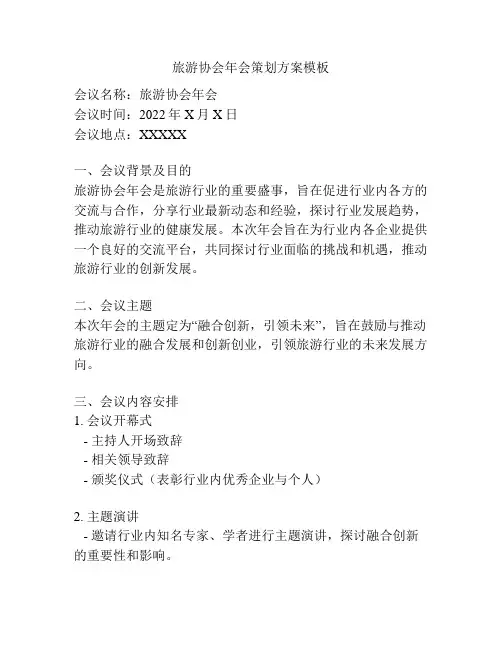 旅游协会年会策划方案模板

会议名称：旅游协会年会
会议时间：2022 年 X 月 X 日
会议地点：XXXXX

一、会议背景及目的
旅游协会年会是旅游行业的重要盛事，旨在促进行业内各方的交流与合作，分享行业最新动态和经验，探讨行业发展趋势，推动旅游行业的健康发展。本次年会旨在为行业内各企业提供一个良好的交流平台，共同探讨行业面临的挑战和机遇，推动旅游行业的创新发展。

二、会议主题
本次年会的主题定为“融合创新，引领未来”，旨在鼓励与推动旅游行业的融合发展和创新创业，引领旅游行业的未来发展方向。

三、会议内容安排
1. 会议开幕式
- 主持人开场致辞
- 相关领导致辞
- 颁奖仪式（表彰行业内优秀企业与个人）

2. 主题演讲
- 邀请行业内知名专家、学者进行主题演讲，探讨融合创新的重要性和影响。